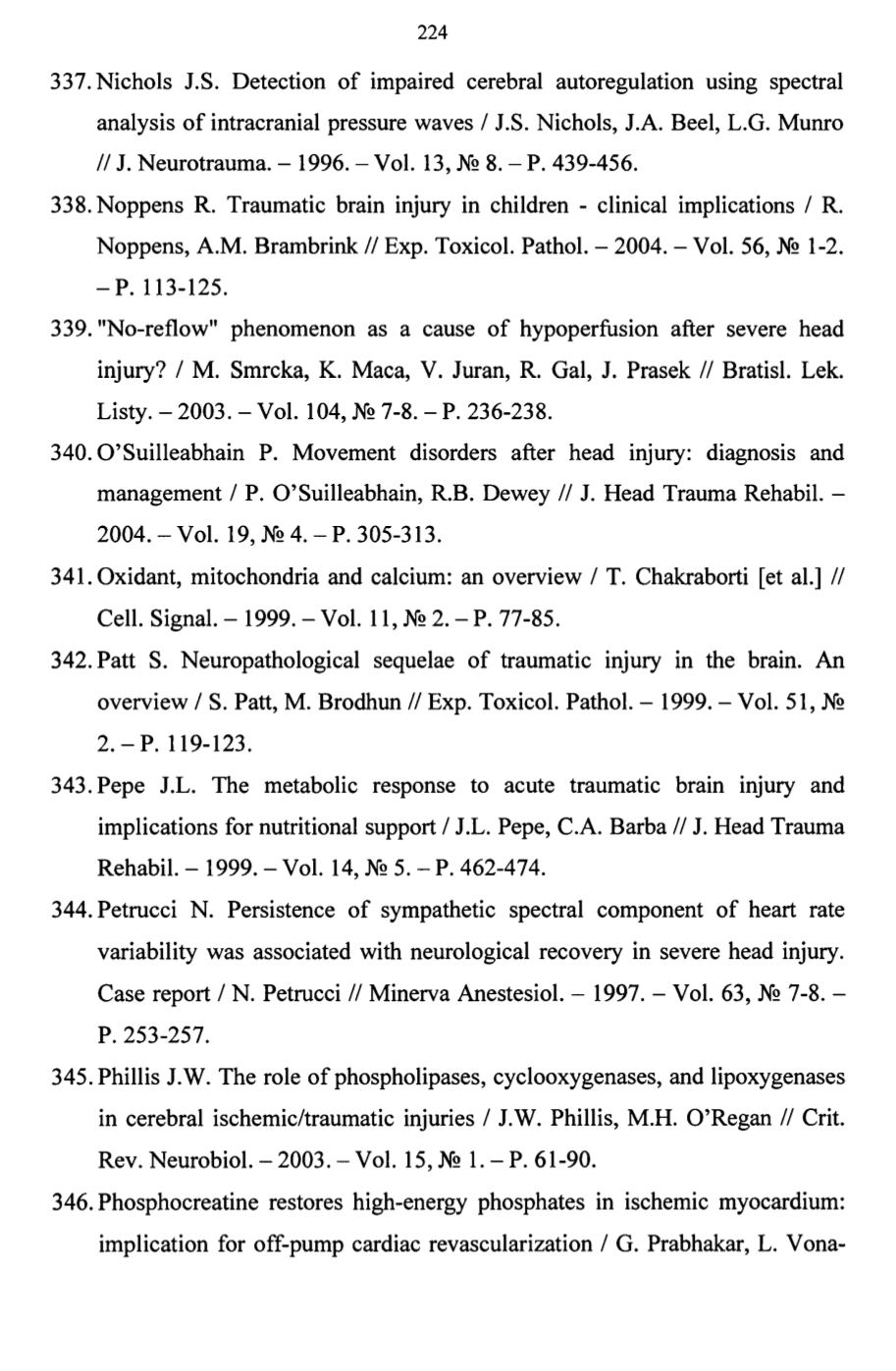 224

337. Nichols J.S. Detection of impaired cerebral autoregulation using spectral analysis of intracranial pressure waves / J.S. Nichols, J.A. Beel, L.G. Munro // J. Neurotrauma. – 1996. – Vol. 13, № 8. – P. 439-456.

338. Noppens R. Traumatic brain injury in children - clinical implications / R. Noppens, A.M. Brambrink // Exp. Toxicol. Pathol. – 2004. – Vol. 56, № 1-2. – P. 113-125.

339. "No-reflow" phenomenon as a cause of hypoperfusion after severe head injury? / M. Smrcka, K. Maca, V. Juran, R. Gal, J. Prasek // Bratisl. Lek. Listy. – 2003. – Vol. 104, № 7-8. – P. 236-238.

340. O'Suilleabhain P. Movement disorders after head injury: diagnosis and management / P. O'Suilleabhain, R.B. Dewey // J. Head Trauma Rehabil. – 2004. – Vol. 19, № 4. – P. 305-313.

341. Oxidant, mitochondria and calcium: an overview / T. Chakraborti [et al.] // Cell. Signal. – 1999. – Vol. 11, № 2. – P. 77-85.

342. Patt S. Neuropathological sequelae of traumatic injury in the brain. An overview / S. Patt, M. Brodhun // Exp. Toxicol. Pathol. – 1999. – Vol. 51, № 2. – P. 119-123.

343. Pepe J.L. The metabolic response to acute traumatic brain injury and implications for nutritional support / J.L. Pepe, C.A. Barba // J. Head Trauma Rehabil. – 1999. – Vol. 14, № 5. – P. 462-474.

344. Petrucci N. Persistence of sympathetic spectral component of heart rate variability was associated with neurological recovery in severe head injury. Case report / N. Petrucci // Minerva Anestesiol. – 1997. – Vol. 63, № 7-8. – P. 253-257.

345. Phillis J.W. The role of phospholipases, cyclooxygenases, and lipoxygenases in cerebral ischemic/traumatic injuries / J.W. Phillis, M.H. O'Regan // Crit. Rev. Neurobiol. – 2003. – Vol. 15, № 1. – P. 61-90.

346. Phosphocreatine restores high-energy phosphates in ischemic myocardium: implication for off-pump cardiac revascularization / G. Prabhakar, L. Vona-